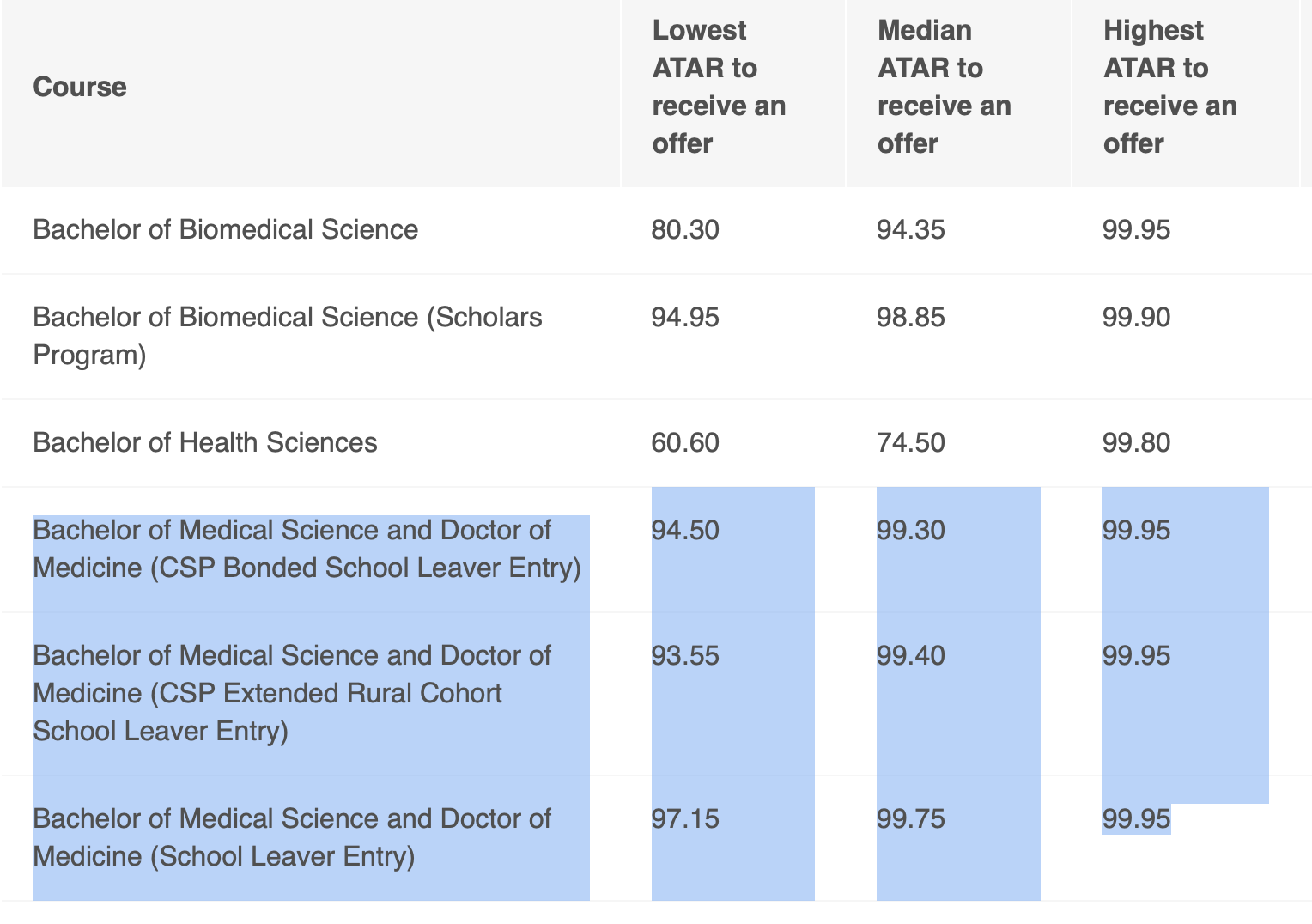 | Course | Lowest ATAR to receive an offer | Median ATAR to receive an offer | Highest ATAR to receive an offer |
|---|---|---|---|
| Bachelor of Biomedical Science | 80.30 | 94.35 | 99.95 |
| Bachelor of Biomedical Science (Scholars Program) | 94.95 | 98.85 | 99.90 |
| Bachelor of Health Sciences | 60.60 | 74.50 | 99.80 |
| Bachelor of Medical Science and Doctor of Medicine (CSP Bonded School Leaver Entry) | 94.50 | 99.30 | 99.95 |
| Bachelor of Medical Science and Doctor of Medicine (CSP Extended Rural Cohort School Leaver Entry) | 93.55 | 99.40 | 99.95 |
| Bachelor of Medical Science and Doctor of Medicine (School Leaver Entry) | 97.15 | 99.75 | 99.95 |